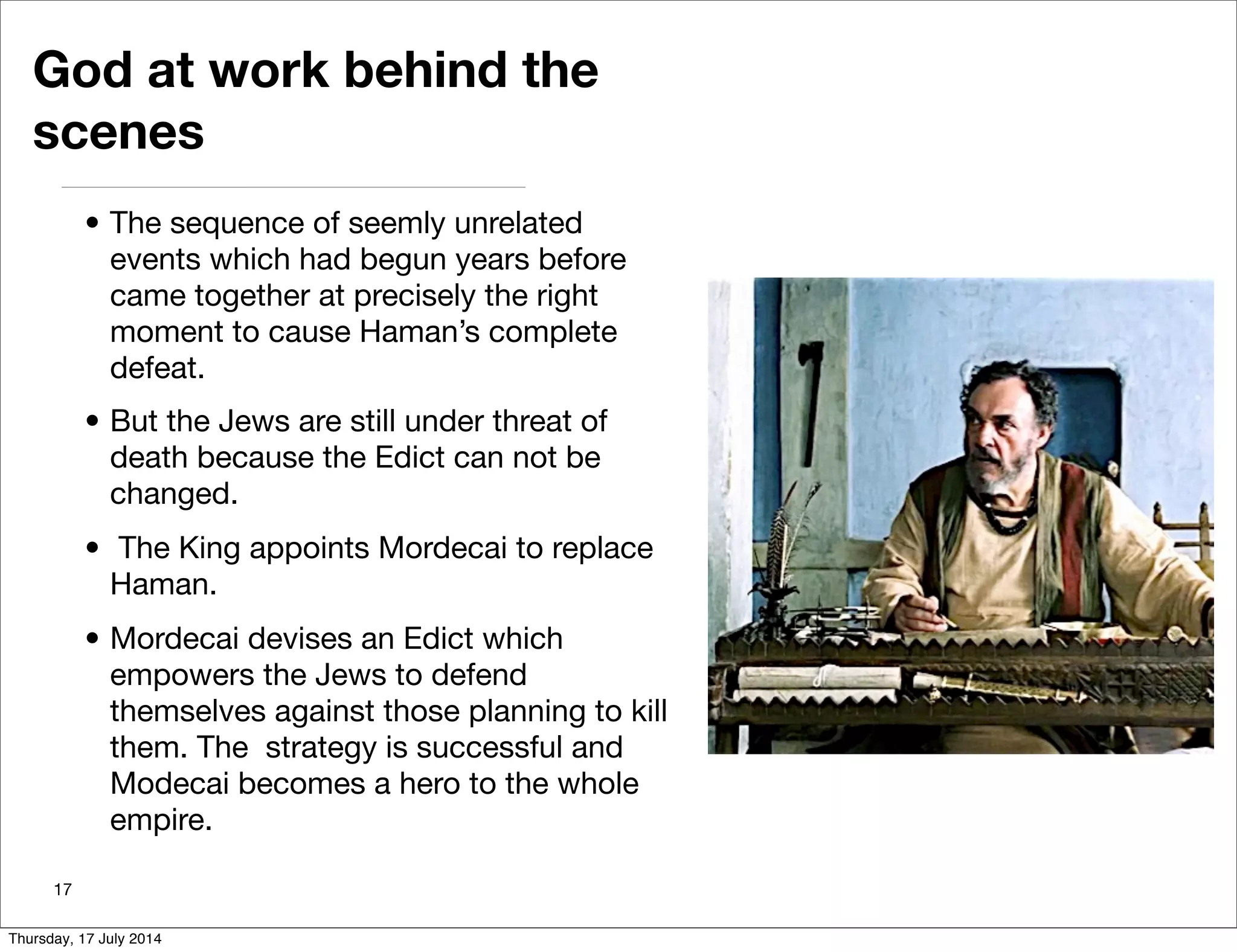 God at work behind the scenes

• The sequence of seemly unrelated events which had begun years before came together at precisely the right moment to cause Haman's complete defeat.

• But the Jews are still under threat of death because the Edict can not be changed.

• The King appoints Mordecai to replace Haman.

• Mordecai devises an Edict which empowers the Jews to defend themselves against those planning to kill them. The strategy is successful and Modecai becomes a hero to the whole empire.

17

Thursday, 17 July 2014